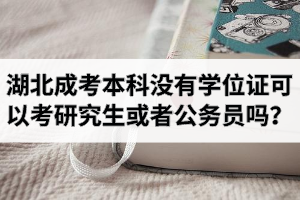 湖北成考本科没有学位证可以考研究生或者公务员吗？